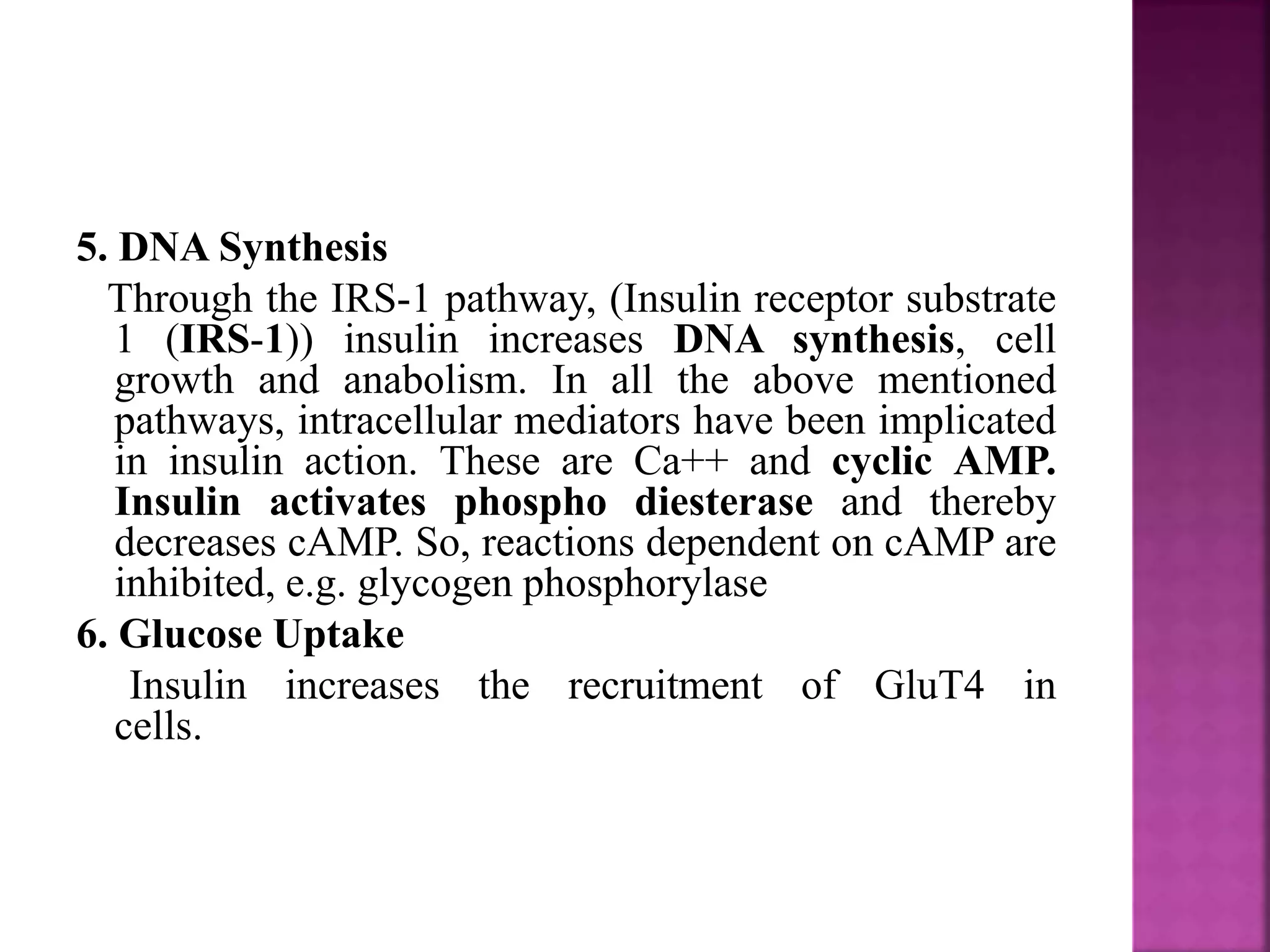 5. DNA Synthesis

Through the IRS-1 pathway, (Insulin receptor substrate 1 (IRS-1)) insulin increases DNA synthesis, cell growth and anabolism. In all the above mentioned pathways, intracellular mediators have been implicated in insulin action. These are Ca++ and cyclic AMP. Insulin activates phospho diesterase and thereby decreases cAMP. So, reactions dependent on cAMP are inhibited, e.g. glycogen phosphorylase

6. Glucose Uptake

Insulin increases the recruitment of GluT4 in cells.